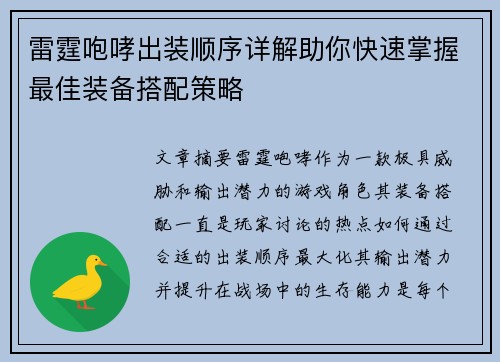 雷霆咆哮出装顺序详解助你快速掌握最佳装备搭配策略

文章摘要雷霆咆哮作为一款极具威胁和输出潜力的游戏角色其装备搭配一直是玩家讨论的热点如何通过合适的出装顺序最大化其输出潜力并提升在战场中的生存能力是每个